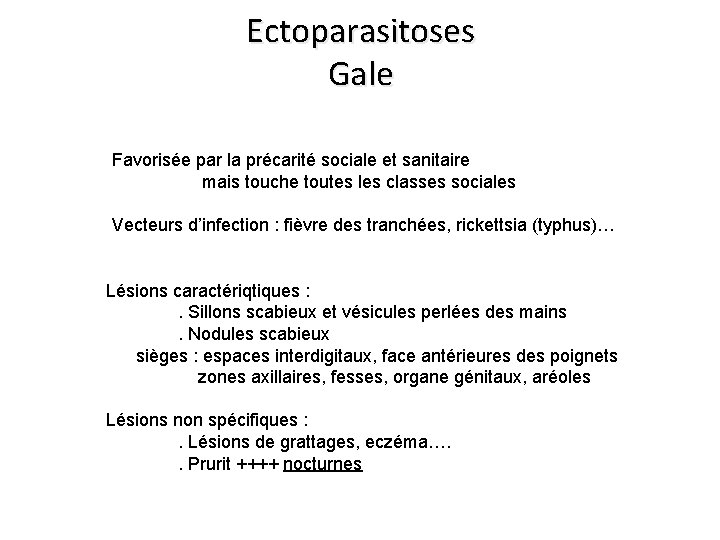 Ectoparasitoses
Gale

Favorisée par la précarité sociale et sanitaire
mais touche toutes les classes sociales

Vecteurs d'infection : fièvre des tranchées, rickettsia (typhus)…

Lésions caractériqtiques :
. Sillons scabieux et vésicules perlées des mains
. Nodules scabieux
sièges : espaces interdigitaux, face antérieures des poignets
zones axillaires, fesses, organe génitaux, aréoles

Lésions non spécifiques :
. Lésions de grattages, eczéma….
. Prurit ++++ nocturnes